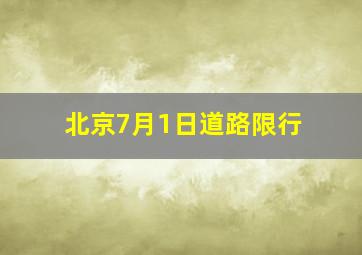 北京7月1日道路限行